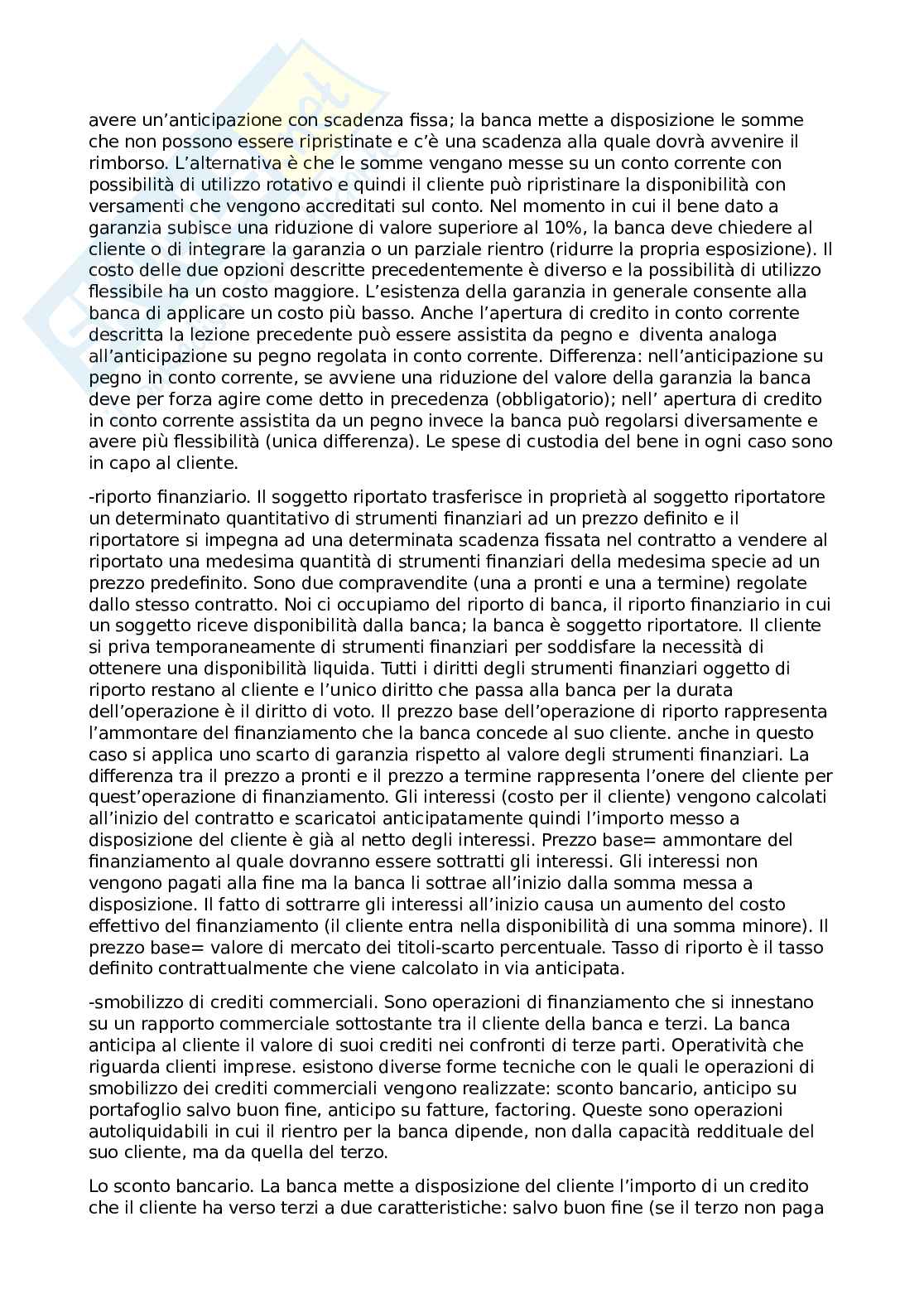 avere un'anticipazione con scadenza fissa; la banca mette a disposizione le somme che non possono essere ripristinate e c'è una scadenza alla quale dovrà avvenire il rimborso. L'alternativa è che le somme vengano messe su un conto corrente con possibilità di utilizzo rotativo e quindi il cliente può ripristinare la disponibilità con versamenti che vengono accreditati sul conto. Nel momento in cui il bene dato a garanzia subisce una riduzione di valore superiore al 10%, la banca deve chiedere al cliente o di integrare la garanzia o un parziale rientro (ridurre la propria esposizione). Il costo delle due opzioni descritte precedentemente è diverso e la possibilità di utilizzo flessibile ha un costo maggiore. L'esistenza della garanzia in generale consente alla banca di applicare un costo più basso. Anche l'apertura di credito in conto corrente descritta la lezione precedente può essere assistita da pegno e diventa analoga all'anticipazione su pegno regolata in conto corrente. Differenza: nell'anticipazione su pegno in conto corrente, se avviene una riduzione del valore della garanzia la banca deve per forza agire come detto in precedenza (obbligatorio); nell' apertura di credito in conto corrente assistita da un pegno invece la banca può regolarsi diversamente e avere più flessibilità (unica differenza). Le spese di custodia del bene in ogni caso sono in capo al cliente.

-riporto finanziario. Il soggetto riportato trasferisce in proprietà al soggetto riportatore un determinato quantitativo di strumenti finanziari ad un prezzo definito e il riportatore si impegna ad una determinata scadenza fissata nel contratto a vendere al riportato una medesima quantità di strumenti finanziari della medesima specie ad un prezzo predefinito. Sono due compravendite (una a pronti e una a termine) regolate dallo stesso contratto. Noi ci occupiamo del riporto di banca, il riporto finanziario in cui un soggetto riceve disponibilità dalla banca; la banca è soggetto riportatore. Il cliente si priva temporaneamente di strumenti finanziari per soddisfare la necessità di ottenere una disponibilità liquida. Tutti i diritti degli strumenti finanziari oggetto di riporto restano al cliente e l'unico diritto che passa alla banca per la durata dell'operazione è il diritto di voto. Il prezzo base dell'operazione di riporto rappresenta l'ammontare del finanziamento che la banca concede al suo cliente. anche in questo caso si applica uno scarto di garanzia rispetto al valore degli strumenti finanziari. La differenza tra il prezzo a pronti e il prezzo a termine rappresenta l'onere del cliente per quest'operazione di finanziamento. Gli interessi (costo per il cliente) vengono calcolati all'inizio del contratto e scaricatoi anticipatamente quindi l'importo messo a disposizione del cliente è già al netto degli interessi. Prezzo base= ammontare del finanziamento al quale dovranno essere sottratti gli interessi. Gli interessi non vengono pagati alla fine ma la banca li sottrae all'inizio dalla somma messa a disposizione. Il fatto di sottrarre gli interessi all'inizio causa un aumento del costo effettivo del finanziamento (il cliente entra nella disponibilità di una somma minore). Il prezzo base= valore di mercato dei titoli-scarto percentuale. Tasso di riporto è il tasso definito contrattualmente che viene calcolato in via anticipata.

-smobilizzo di crediti commerciali. Sono operazioni di finanziamento che si innestano su un rapporto commerciale sottostante tra il cliente della banca e terzi. La banca anticipa al cliente il valore di suoi crediti nei confronti di terze parti. Operatività che riguarda clienti imprese. esistono diverse forme tecniche con le quali le operazioni di smobilizzo dei crediti commerciali vengono realizzate: sconto bancario, anticipo su portafoglio salvo buon fine, anticipo su fatture, factoring. Queste sono operazioni autoliquidabili in cui il rientro per la banca dipende, non dalla capacità reddituale del suo cliente, ma da quella del terzo.

Lo sconto bancario. La banca mette a disposizione del cliente l'importo di un credito che il cliente ha verso terzi a due caratteristiche: salvo buon fine (se il terzo non paga